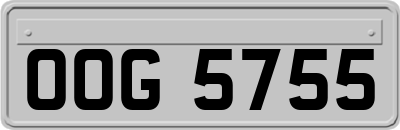 OOG 5755